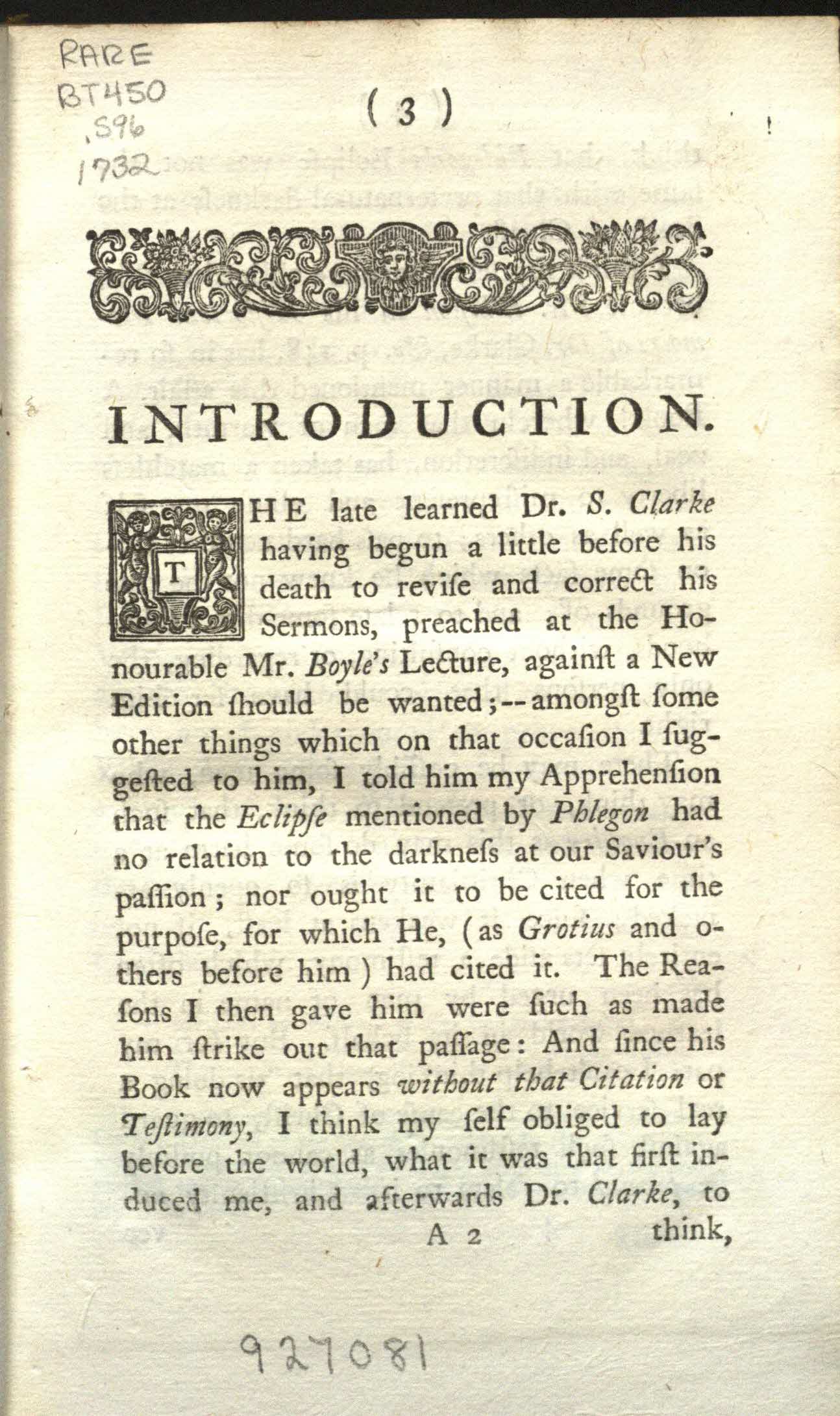 RARE
BT450
.S96
1732

( 3 )

INTRODUCTION.

THE late learned Dr. S. Clarke having begun a little before his death to reviſe and correct his Sermons, preached at the Honourable Mr. Boyle's Lecture, againſt a New Edition ſhould be wanted;--amongſt ſome other things which on that occaſion I ſuggeſted to him, I told him my Apprehenſion that the Eclipſe mentioned by Phlegon had no relation to the darkneſs at our Saviour's paſſion; nor ought it to be cited for the purpoſe, for which He, (as Grotius and others before him) had cited it. The Reaſons I then gave him were ſuch as made him ſtrike out that paſſage: And ſince his Book now appears without that Citation or Teſtimony, I think my ſelf obliged to lay before the world, what it was that firſt induced me, and afterwards Dr. Clarke, to

A 2 think,

927081